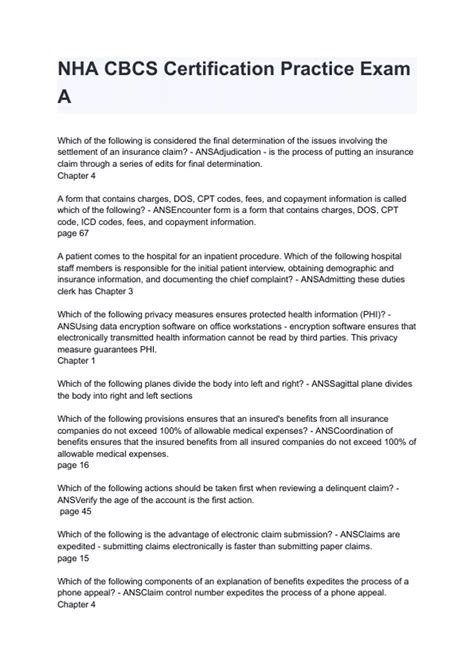 NHA CBCS Certification Practice Exam A

Which of the following is considered the final determination of the issues involving the settlement of an insurance claim? - ANSAdjudication - is the process of putting an insurance claim through a series of edits for final determination.
Chapter 4

A form that contains charges, DOS, CPT codes, fees, and copayment information is called which of the following? - ANSEncounter form is a form that contains charges, DOS, CPT code, ICD codes, fees, and copayment information.
page 67

A patient comes to the hospital for an inpatient procedure. Which of the following hospital staff members is responsible for the initial patient interview, obtaining demographic and insurance information, and documenting the chief complaint? - ANSAdmitting these duties clerk has Chapter 3

Which of the following privacy measures ensures protected health information (PHI)? - ANSUsing data encryption software on office workstations - encryption software ensures that electronically transmitted health information cannot be read by third parties. This privacy measure guarantees PHI.
Chapter 1

Which of the following planes divide the body into left and right? - ANSSagittal plane divides the body into right and left sections

Which of the following provisions ensures that an insured's benefits from all insurance companies do not exceed 100% of allowable medical expenses? - ANSCoordination of benefits ensures that the insured benefits from all insured companies do not exceed 100% of allowable medical expenses.
page 16

Which of the following actions should be taken first when reviewing a delinquent claim? - ANSVerify the age of the account is the first action.
page 45

Which of the following is the advantage of electronic claim submission? - ANSClaims are expedited - submitting claims electronically is faster than submitting paper claims.
page 15

Which of the following components of an explanation of benefits expedites the process of a phone appeal? - ANSClaim control number expedites the process of a phone appeal.
Chapter 4